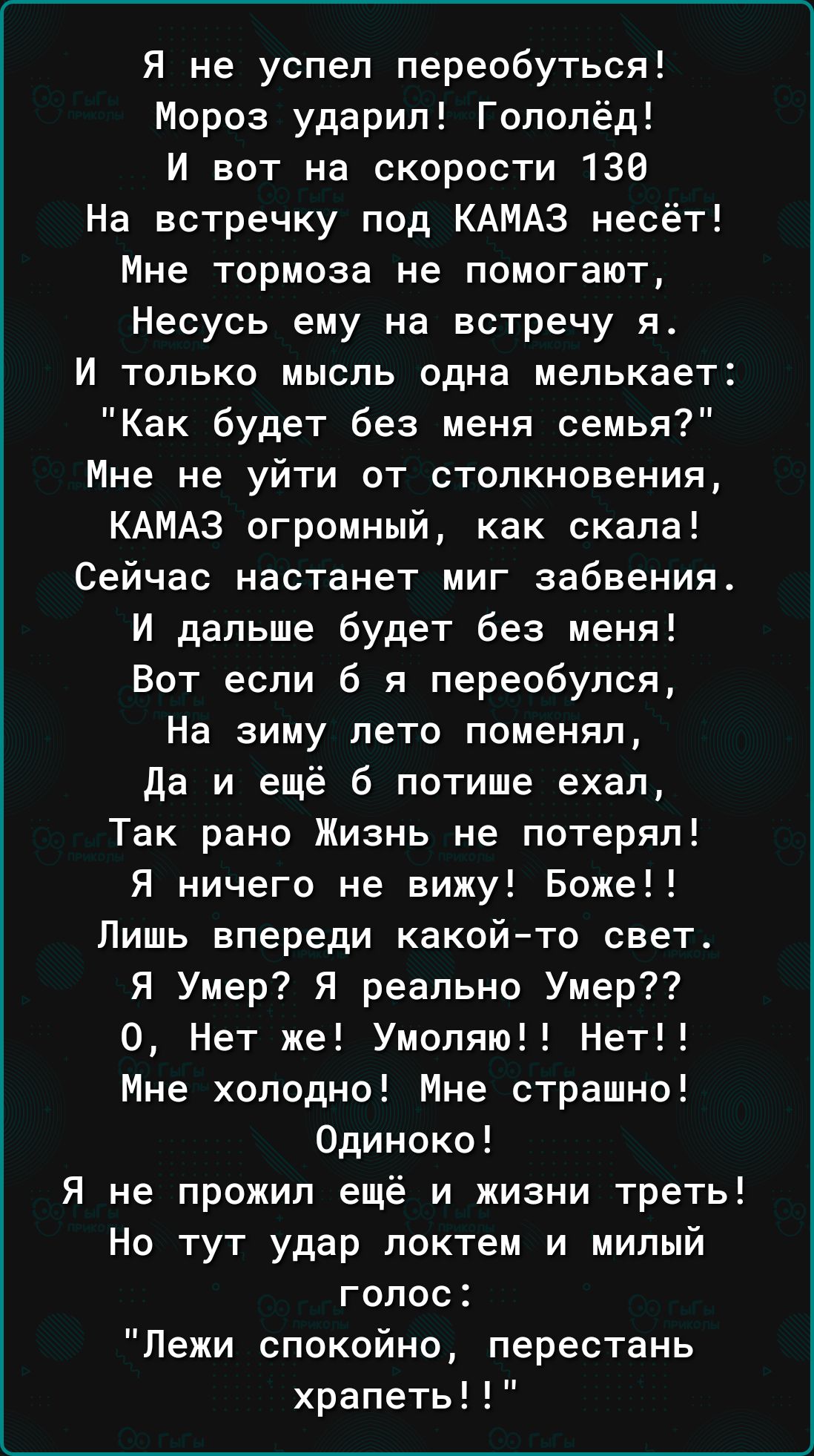 Я не успел переобуться!
Мороз ударил! Гололёд!
И вот на скорости 130
На встречку под КАМАЗ несёт!
Мне тормоза не помогают,
Несусь ему на встречу я.
И только мысль одна мелькает:
"Как будет без меня семья?"
Мне не уйти от столкновения,
КАМАЗ огромный, как скала!
Сейчас настанет миг забвения.
И дальше будет без меня!
Вот если б я переобулся,
На зиму лето поменял,
Да и ещё б потише ехал,
Так рано Жизнь не потерял!
Я ничего не вижу! Боже!!
Лишь впереди какой-то свет.
Я Умер? Я реально Умер??
О, Нет же! Умоляю!! Нет!!
Мне холодно! Мне страшно!
Одиноко!
Я не прожил ещё и жизни треть!
Но тут удар локтем и милый голос:
"Лежи спокойно, перестань храпеть!!"